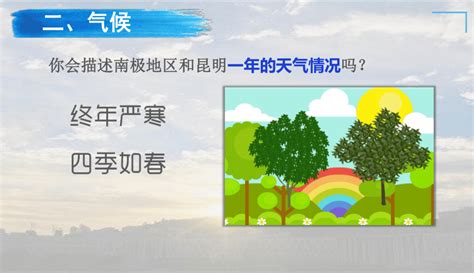 二、气候

你会描述南极地区和昆明一年的天气情况吗？

终年严寒

四季如春